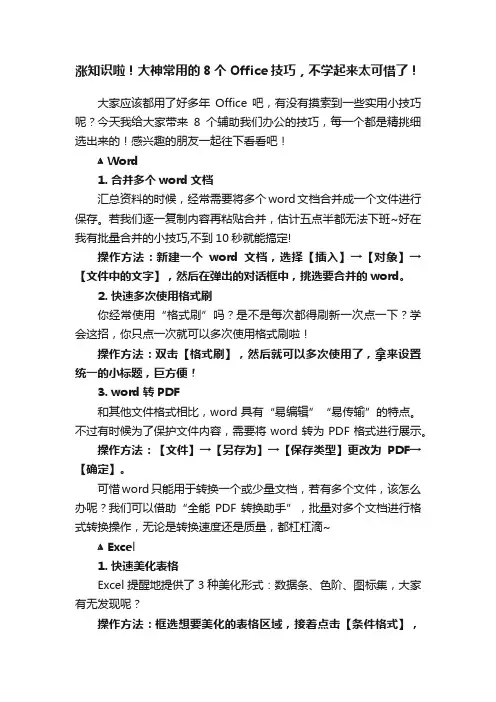 涨知识啦！大神常用的 8 个 Office 技巧，不学起来太可惜了！

大家应该都用了好多年 Office 吧，有没有摸索到一些实用小技巧呢？今天我给大家带来 8 个辅助我们办公的技巧，每一个都是精挑细选出来的！感兴趣的朋友一起往下看看吧！

▲ Word

1. 合并多个 word 文档

汇总资料的时候，经常需要将多个 word 文档合并成一个文件进行保存。若我们逐一复制内容再粘贴合并，估计五点半都无法下班~好在我有批量合并的小技巧,不到 10 秒就能搞定!

操作方法：新建一个 word 文档，选择【插入】→【对象】→【文件中的文字】，然后在弹出的对话框中，挑选要合并的 word。

2. 快速多次使用格式刷

你经常使用“格式刷”吗？是不是每次都得刷新一次点一下？学会这招，你只点一次就可以多次使用格式刷啦！

操作方法：双击【格式刷】，然后就可以多次使用了，拿来设置统一的小标题，巨方便！

3. word 转 PDF

和其他文件格式相比，word 具有“易编辑”“易传输”的特点。不过有时候为了保护文件内容，需要将 word 转为 PDF 格式进行展示。

操作方法：【文件】→【另存为】→【保存类型】更改为 PDF→【确定】。

可惜 word 只能用于转换一个或少量文档，若有多个文件，该怎么办呢？我们可以借助“全能 PDF 转换助手”，批量对多个文档进行格式转换操作，无论是转换速度还是质量，都杠杠滴~

▲ Excel

1. 快速美化表格

Excel 提醒地提供了 3 种美化形式：数据条、色阶、图标集，大家有无发现呢？

操作方法：框选想要美化的表格区域，接着点击【条件格式】，